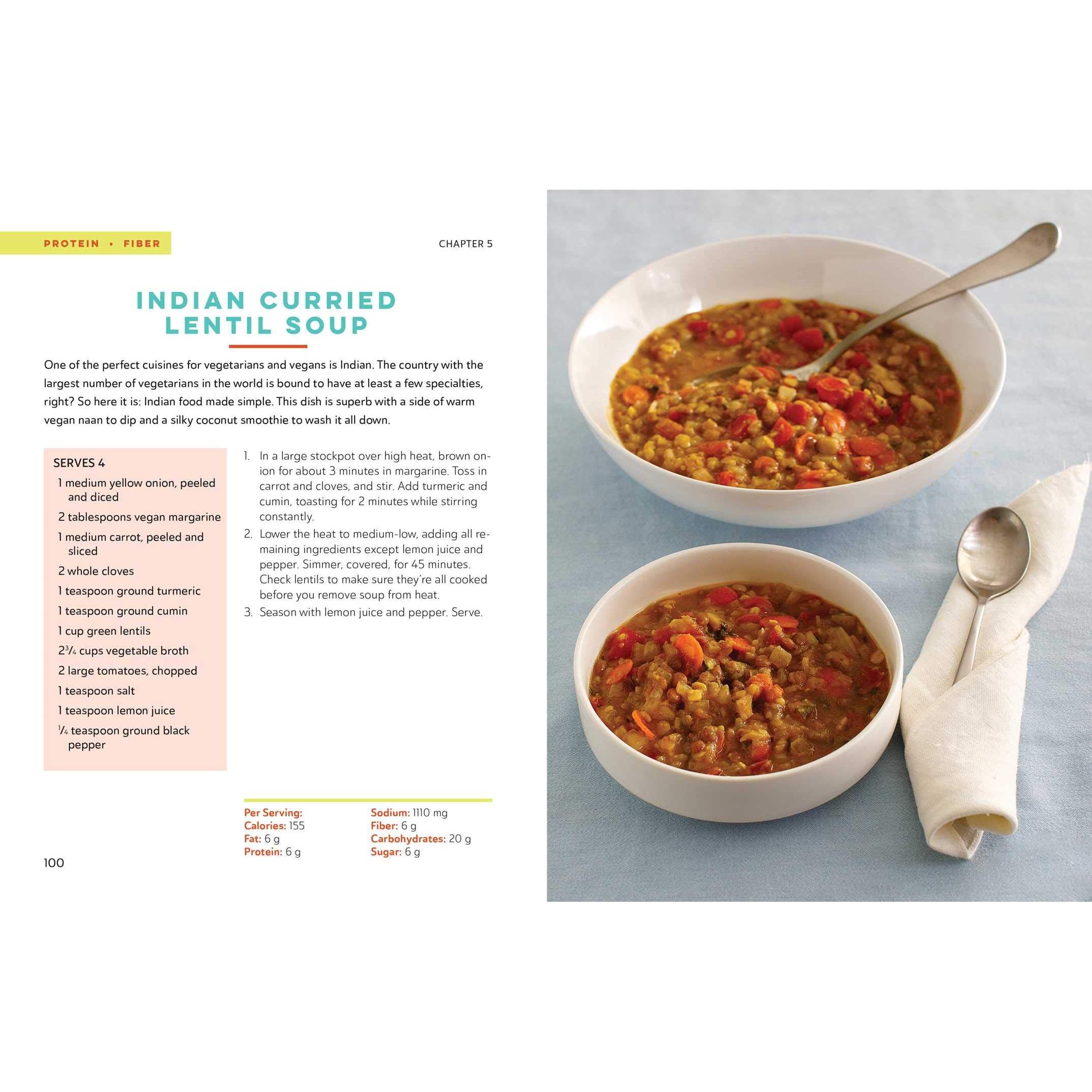 PROTEIN • FIBER

CHAPTER 5

INDIAN CURRIED LENTIL SOUP

One of the perfect cuisines for vegetarians and vegans is Indian. The country with the largest number of vegetarians in the world is bound to have at least a few specialties, right? So here it is: Indian food made simple. This dish is superb with a side of warm vegan naan to dip and a silky coconut smoothie to wash it all down.

SERVES 4

1 medium yellow onion, peeled and diced

2 tablespoons vegan margarine

1 medium carrot, peeled and sliced

2 whole cloves

1 teaspoon ground turmeric

1 teaspoon ground cumin

1 cup green lentils

$2\frac{3}{4}$ cups vegetable broth

2 large tomatoes, chopped

1 teaspoon salt

1 teaspoon lemon juice

$\frac{1}{4}$ teaspoon ground black pepper

1. In a large stockpot over high heat, brown onion for about 3 minutes in margarine. Toss in carrot and cloves, and stir. Add turmeric and cumin, toasting for 2 minutes while stirring constantly.
2. Lower the heat to medium-low, adding all remaining ingredients except lemon juice and pepper. Simmer, covered, for 45 minutes. Check lentils to make sure they're all cooked before you remove soup from heat.
3. Season with lemon juice and pepper. Serve.

Per Serving:
Calories: 155
Fat: 6 g
Protein: 6 g

Sodium: 1110 mg
Fiber: 6 g
Carbohydrates: 20 g
Sugar: 6 g

100